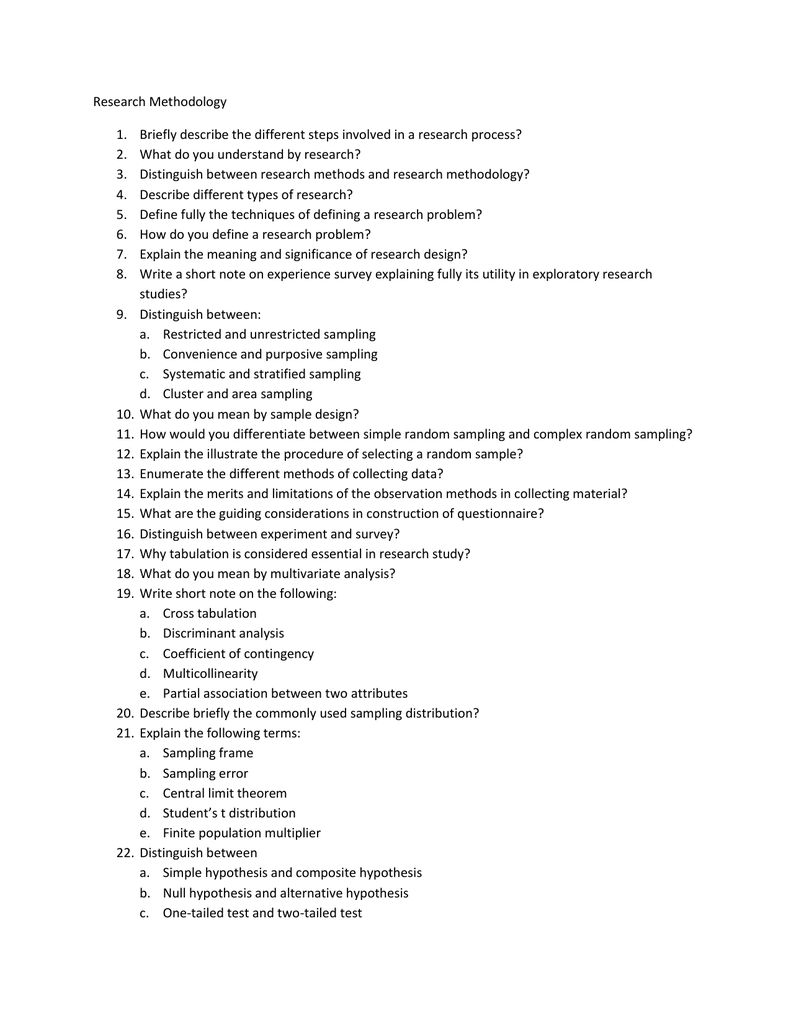 Research Methodology

1. Briefly describe the different steps involved in a research process?
2. What do you understand by research?
3. Distinguish between research methods and research methodology?
4. Describe different types of research?
5. Define fully the techniques of defining a research problem?
6. How do you define a research problem?
7. Explain the meaning and significance of research design?
8. Write a short note on experience survey explaining fully its utility in exploratory research studies?
9. Distinguish between:
a. Restricted and unrestricted sampling
b. Convenience and purposive sampling
c. Systematic and stratified sampling
d. Cluster and area sampling
10. What do you mean by sample design?
11. How would you differentiate between simple random sampling and complex random sampling?
12. Explain the illustrate the procedure of selecting a random sample?
13. Enumerate the different methods of collecting data?
14. Explain the merits and limitations of the observation methods in collecting material?
15. What are the guiding considerations in construction of questionnaire?
16. Distinguish between experiment and survey?
17. Why tabulation is considered essential in research study?
18. What do you mean by multivariate analysis?
19. Write short note on the following:
a. Cross tabulation
b. Discriminant analysis
c. Coefficient of contingency
d. Multicollinearity
e. Partial association between two attributes
20. Describe briefly the commonly used sampling distribution?
21. Explain the following terms:
a. Sampling frame
b. Sampling error
c. Central limit theorem
d. Student's t distribution
e. Finite population multiplier
22. Distinguish between
a. Simple hypothesis and composite hypothesis
b. Null hypothesis and alternative hypothesis
c. One-tailed test and two-tailed test